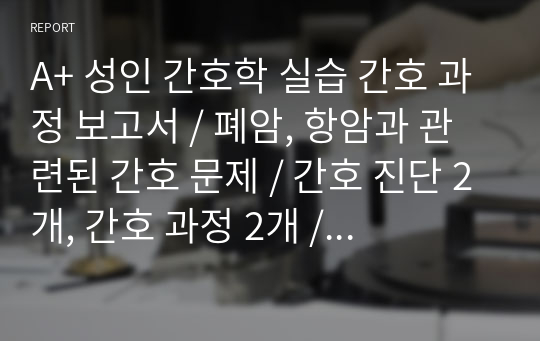 REPORT

A+ 성인 간호학 실습 간호 과정 보고서 / 폐암, 항암과 관련된 간호 문제 / 간호 진단 2개, 간호 과정 2개 /...